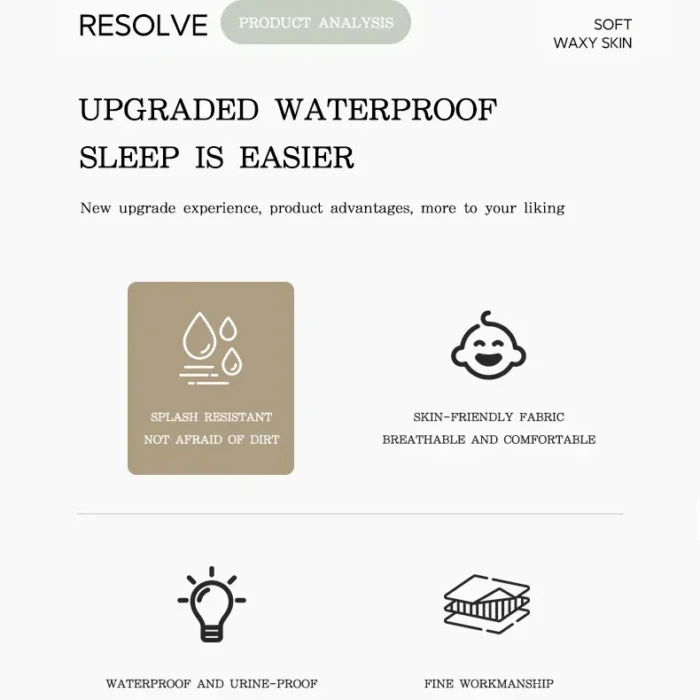 RESOLVE

PRODUCT ANALYSIS

SOFT
WAXY SKIN

UPGRADED WATERPROOF
SLEEP IS EASIER

New upgrade experience, product advantages, more to your liking

SPLASH RESISTANT
NOT AFRAID OF DIRT

SKIN-FRIENDLY FABRIC
BREATHABLE AND COMFORTABLE

WATERPROOF AND URINE-PROOF

FINE WORKMANSHIP